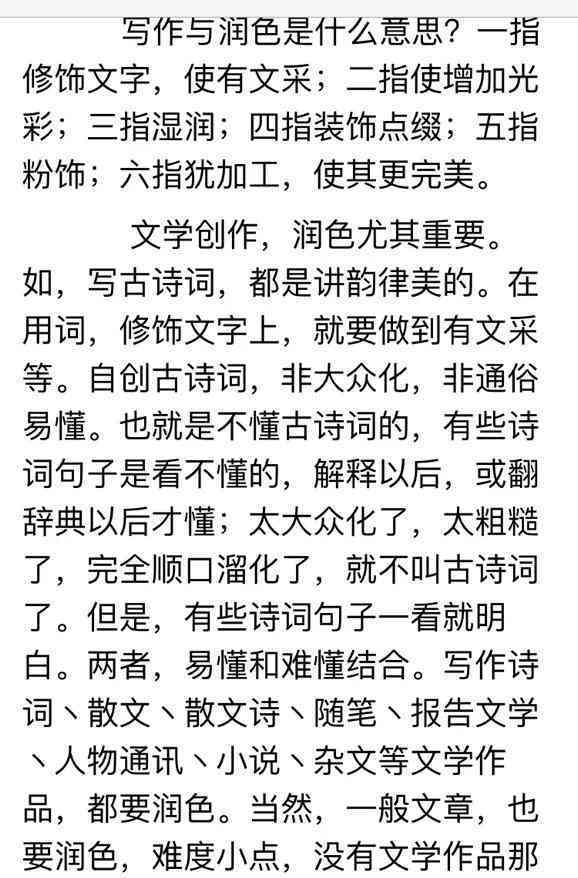 写作与润色是什么意思？一指修饰文字，使有文采；二指使增加光彩；三指湿润；四指装饰点缀；五指粉饰；六指犹加工，使其更完美。

文学创作，润色尤其重要。如，写古诗词，都是讲韵律美的。在用词，修饰文字上，就要做到有文采等。自创古诗词，非大众化，非通俗易懂。也就是不懂古诗词的，有些诗词句子是看不懂的，解释以后，或翻辞典以后才懂；太大众化了，太粗糙了，完全顺口溜化了，就不叫古诗词了。但是，有些诗词句子一看就明白。两者，易懂和难懂结合。写作诗词丶散文丶散文诗丶随笔丶报告文学丶人物通讯丶小说丶杂文等文学作品，都要润色。当然，一般文章，也要润色，难度小点，没有文学作品那